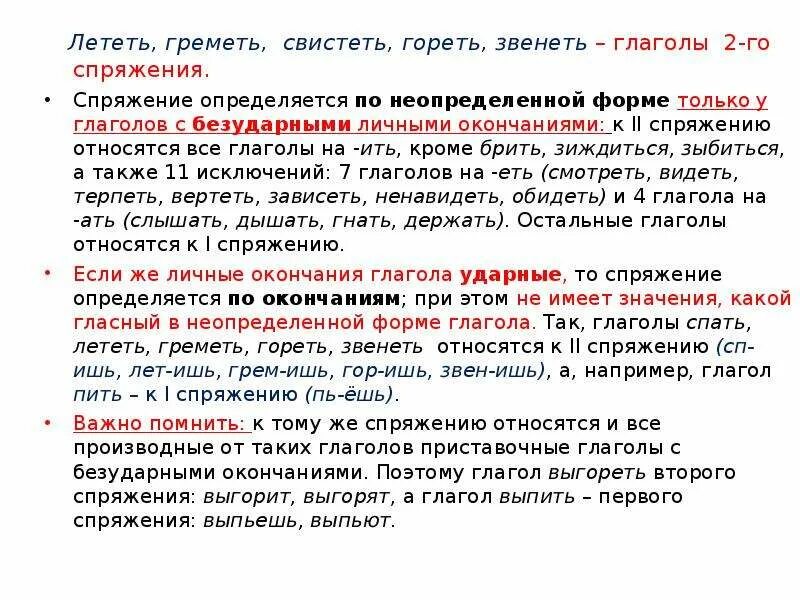 Лететь, греметь, свистеть, гореть, звенеть – глаголы 2-го спряжения.

• Спряжение определяется по неопределенной форме только у глаголов с безударными личными окончаниями: к II спряжению относятся все глаголы на -ить, кроме брить, зиждиться, зыбиться, а также 11 исключений: 7 глаголов на -еть (смотреть, видеть, терпеть, вертеть, зависеть, ненавидеть, обидеть) и 4 глагола на -ать (слышать, дышать, гнать, держать). Остальные глаголы относятся к I спряжению.

• Если же личные окончания глагола ударные, то спряжение определяется по окончаниям; при этом не имеет значения, какой гласный в неопределенной форме глагола. Так, глаголы спать, лететь, греметь, гореть, звенеть относятся к II спряжению (сп-ишь, лет-ишь, грем-ишь, гор-ишь, звен-ишь), а, например, глагол пить – к I спряжению (пь-ёшь).

• Важно помнить: к тому же спряжению относятся и все производные от таких глаголов приставочные глаголы с безударными окончаниями. Поэтому глагол выгореть второго спряжения: выгорит, выгорят, а глагол выпить – первого спряжения: выпьешь, выпьют.